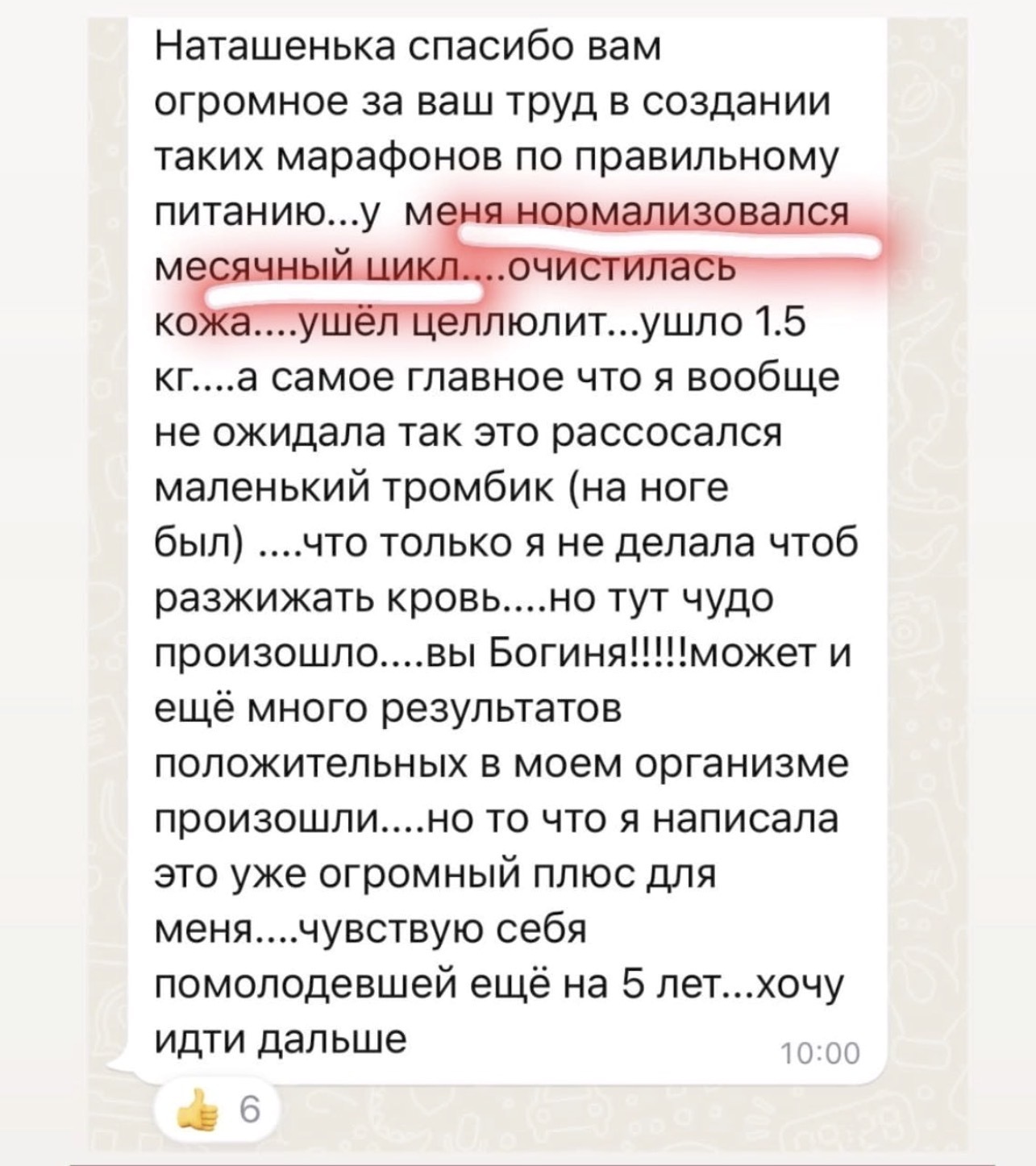 Наташенька спасибо вам огромное за ваш труд в создании таких марафонов по правильному питанию...у меня нормализовался месячный цикл....очистилась кожа....ушёл целлюлит...ушло 1.5 кг....а самое главное что я вообще не ожидала так это рассосался маленький тромбик (на ноге был) ....что только я не делала чтоб разжижать кровь....но тут чудо произошло....вы Богиня!!!!!может и ещё много результатов положительных в моем организме произошли....но то что я написала это уже огромный плюс для меня....чувствую себя помолодевшей ещё на 5 лет...хочу идти дальше

10:00

6